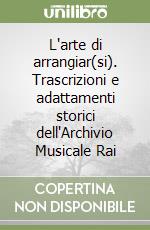 unilibro

L'arte di arrangiar(si). Trascrizioni e adattamenti storici dell'Archivio Musicale Rai

COPERTINA NON DISPONIBILE